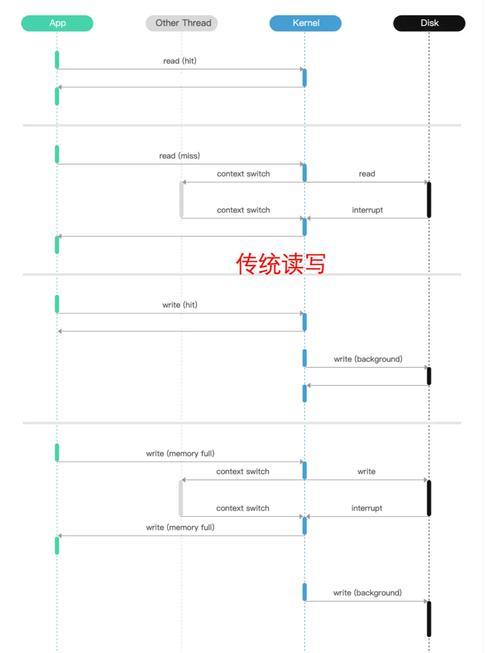 App
Other Thread
Kernel
Disk

read (hit)

read (miss)
context switch
read
context switch
interrupt

传统读写

write (hit)

write (background)

write (memory full)
context switch
write
context switch
interrupt
write (memory full)

write (background)